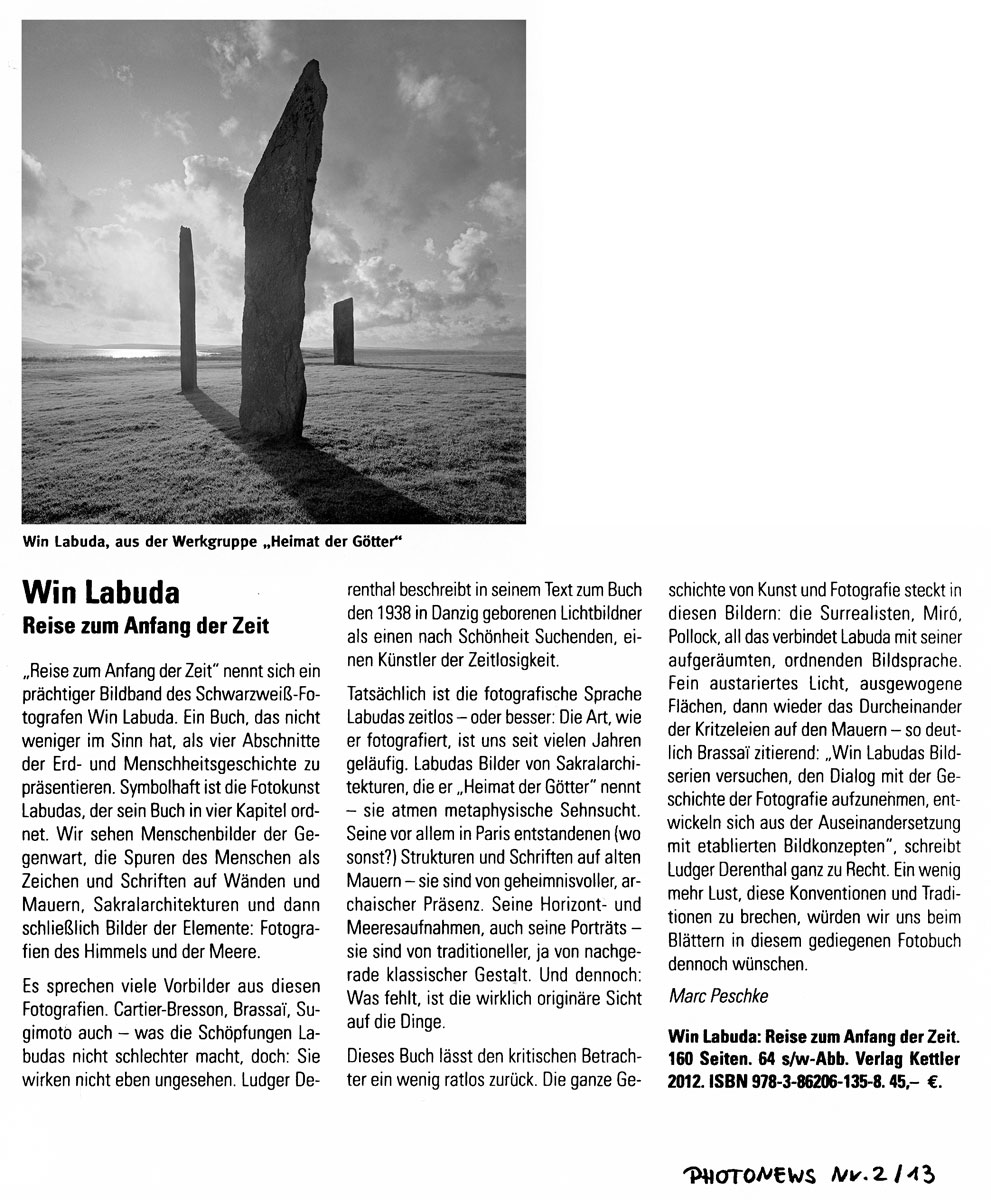 Win Labuda, aus der Werkgruppe „Heimat der Götter“

Win Labuda
Reise zum Anfang der Zeit

„Reise zum Anfang der Zeit“ nennt sich ein prächtiger Bildband des Schwarzweiß-Fotografen Win Labuda. Ein Buch, das nicht weniger im Sinn hat, als vier Abschnitte der Erd- und Menschheitsgeschichte zu präsentieren. Symbolhaft ist die Fotokunst Labudas, der sein Buch in vier Kapitel ordnet. Wir sehen Menschenbilder der Gegenwart, die Spuren des Menschen als Zeichen und Schriften auf Wänden und Mauern, Sakralarchitekturen und dann schließlich Bilder der Elemente: Fotografien des Himmels und der Meere.

Es sprechen viele Vorbilder aus diesen Fotografien. Cartier-Bresson, Brassaï, Sugimoto auch – was die Schöpfungen Labudas nicht schlechter macht, doch: Sie wirken nicht eben ungesehen. Ludger Derenthal beschreibt in seinem Text zum Buch den 1938 in Danzig geborenen Lichtbildner als einen nach Schönheit Suchenden, einen Künstler der Zeitlosigkeit.

Tatsächlich ist die fotografische Sprache Labudas zeitlos – oder besser: Die Art, wie er fotografiert, ist uns seit vielen Jahren geläufig. Labudas Bilder von Sakralarchitekturen, die er „Heimat der Götter“ nennt – sie atmen metaphysische Sehnsucht. Seine vor allem in Paris entstandenen (wo sonst?) Strukturen und Schriften auf alten Mauern – sie sind von geheimnisvoller, archaischer Präsenz. Seine Horizont- und Meeresaufnahmen, auch seine Porträts – sie sind von traditioneller, ja von nachgerade klassischer Gestalt. Und dennoch: Was fehlt, ist die wirklich originäre Sicht auf die Dinge.

Dieses Buch lässt den kritischen Betrachter ein wenig ratlos zurück. Die ganze Geschichte von Kunst und Fotografie steckt in diesen Bildern: die Surrealisten, Miró, Pollock, all das verbindet Labuda mit seiner aufgeräumten, ordnenden Bildsprache. Fein austariertes Licht, ausgewogene Flächen, dann wieder das Durcheinander der Kritzeleien auf den Mauern – so deutlich Brassaï zitierend: „Win Labudas Bildserien versuchen, den Dialog mit der Geschichte der Fotografie aufzunehmen, entwickeln sich aus der Auseinandersetzung mit etablierten Bildkonzepten“, schreibt Ludger Derenthal ganz zu Recht. Ein wenig mehr Lust, diese Konventionen und Traditionen zu brechen, würden wir uns beim Blättern in diesem gediegenen Fotobuch dennoch wünschen.

Marc Peschke

Win Labuda: Reise zum Anfang der Zeit. 160 Seiten. 64 s/w-Abb. Verlag Kettler 2012. ISBN 978-3-86206-135-8. 45,– €.

PHOTONEWS Nr. 2/13